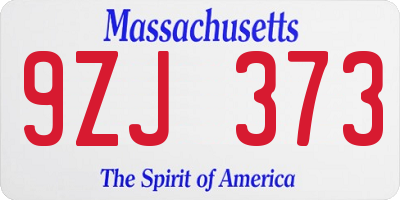 Massachusetts

9ZJ 373

The Spirit of America